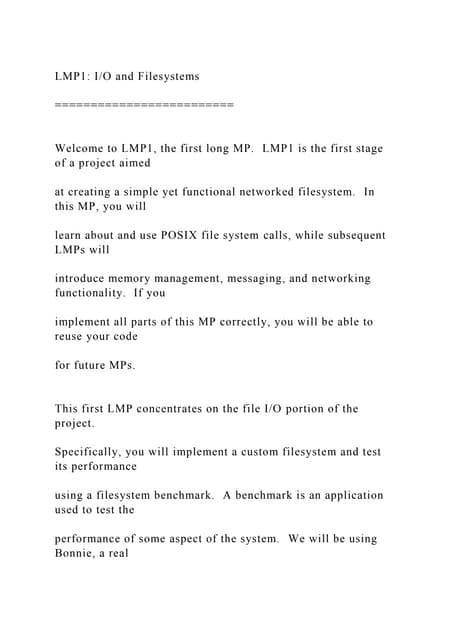 LMP1: I/O and Filesystems

=========================

Welcome to LMP1, the first long MP. LMP1 is the first stage of a project aimed

at creating a simple yet functional networked filesystem. In this MP, you will

learn about and use POSIX file system calls, while subsequent LMPs will

introduce memory management, messaging, and networking functionality. If you

implement all parts of this MP correctly, you will be able to reuse your code

for future MPs.

This first LMP concentrates on the file I/O portion of the project.

Specifically, you will implement a custom filesystem and test its performance

using a filesystem benchmark. A benchmark is an application used to test the

performance of some aspect of the system. We will be using Bonnie, a real